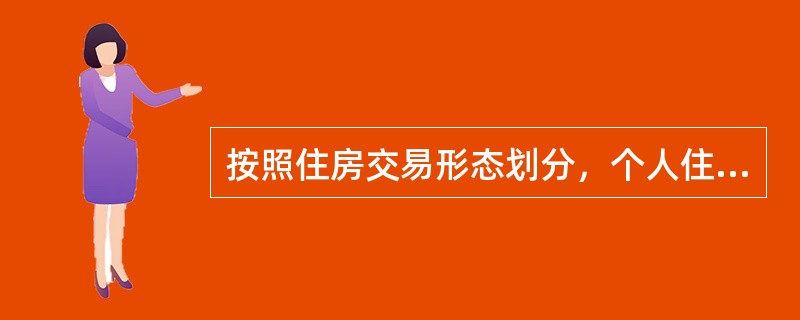 按照住房交易形态划分，个人住...